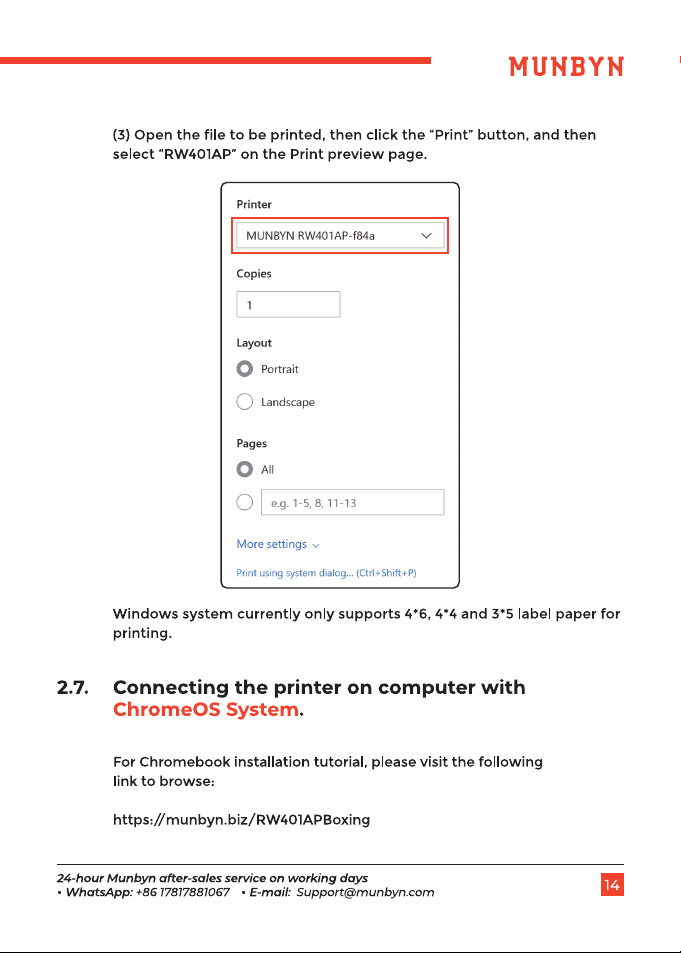 MUNBYN

(3) Open the file to be printed, then click the "Print" button, and then select "RW401AP" on the Print preview page.

Printer

MUNBYN RW401AP-f84a

Copies

1

Layout

Portrait

Landscape

Pages

All

e.g. 1-5, 8, 11-13

More settings

Print using system dialog... (Ctrl+Shift+P)

Windows system currently only supports 4*6, 4*4 and 3*5 label paper for printing.

2.7. Connecting the printer on computer with ChromeOS System.

For Chromebook installation tutorial, please visit the following link to browse:

https://munbyn.biz/RW401APBoxing

24-hour Munbyn after-sales service on working days
• WhatsApp: +86 17817881067 • E-mail: Support@munbyn.com

14